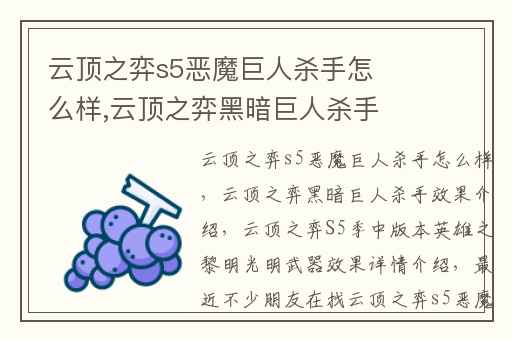 云顶之弈s5恶魔巨人杀手怎么样,云顶之弈黑暗巨人杀手

云顶之弈s5恶魔巨人杀手怎么样，云顶之弈黑暗巨人杀手效果介绍，云顶之弈S5季中版本英雄之黎明光明武器效果详情介绍，最近不少朋友在找云顶之弈s5恶魔